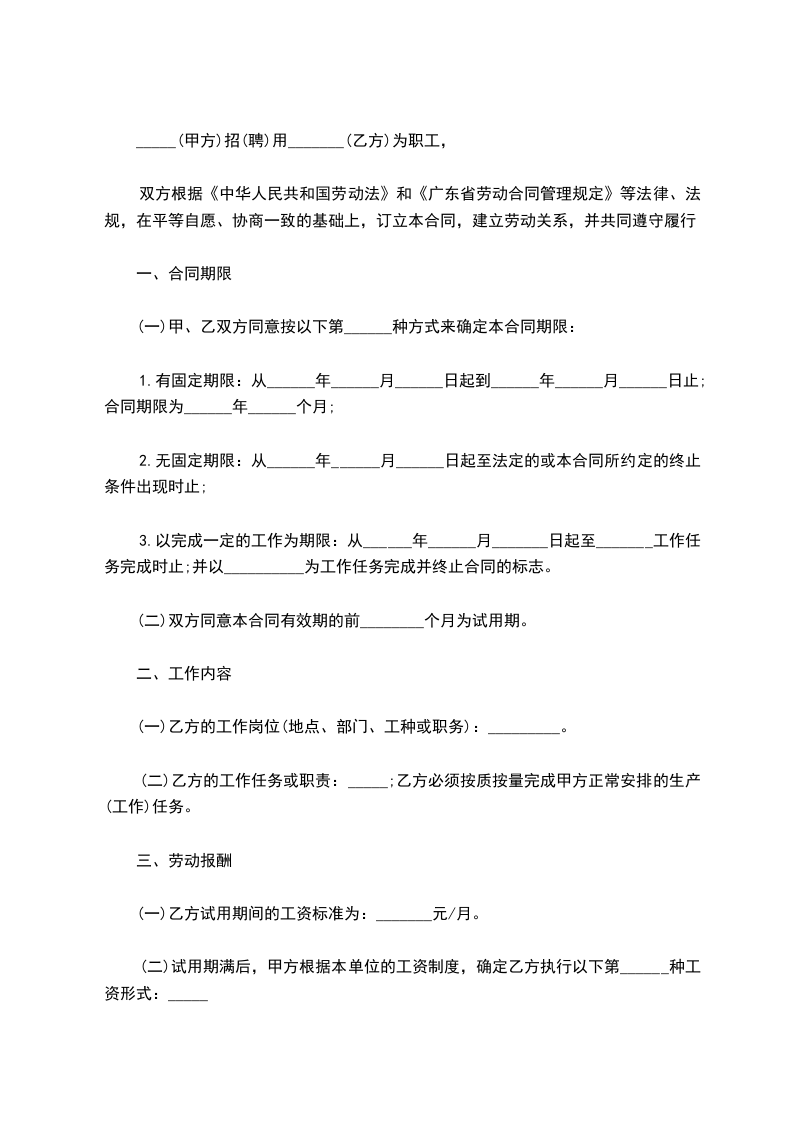 _____(甲方)招(聘)用_______(乙方)为职工，

双方根据《中华人民共和国劳动法》和《广东省劳动合同管理规定》等法律、法规，在平等自愿、协商一致的基础上，订立本合同，建立劳动关系，并共同遵守履行

一、合同期限

(一)甲、乙双方同意按以下第______种方式来确定本合同期限：

1.有固定期限：从______年______月______日起到______年______月______日止;合同期限为______年______个月;

2.无固定期限：从______年______月______日起至法定的或本合同所约定的终止条件出现时止;

3.以完成一定的工作为期限：从______年______月_______日起至_______工作任务完成时止;并以__________为工作任务完成并终止合同的标志。

(二)双方同意本合同有效期的前________个月为试用期。

二、工作内容

(一)乙方的工作岗位(地点、部门、工种或职务)：_________。

(二)乙方的工作任务或职责：_____;乙方必须按质按量完成甲方正常安排的生产(工作)任务。

三、劳动报酬

(一)乙方试用期间的工资标准为：_______元/月。

(二)试用期满后，甲方根据本单位的工资制度，确定乙方执行以下第______种工资形式：_____